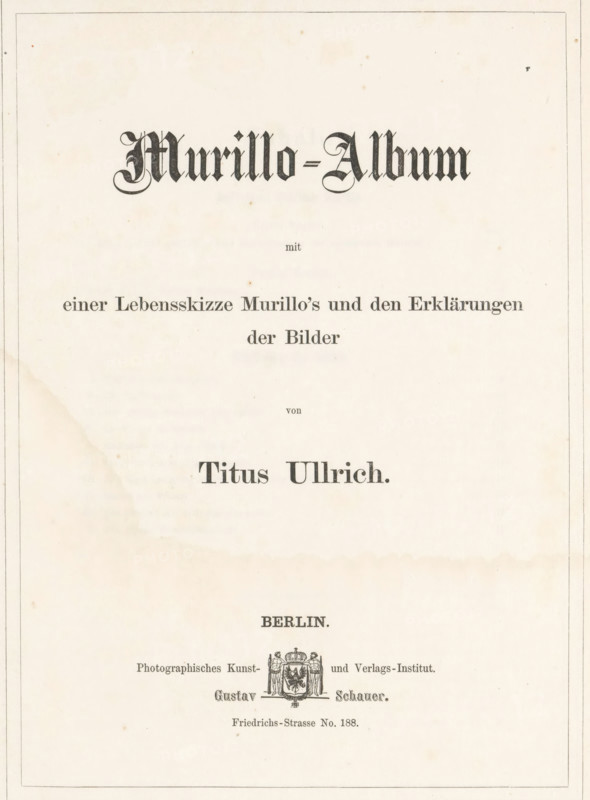 Murillo-Album

mit

einer Lebensskizze Murillo's und den Erklärungen der Bilder

von

Titus Ullrich.

BERLIN.

Photographisches Kunst- und Verlags-Institut.
Gustav Schauer.

Friedrichs-Strasse No. 188.